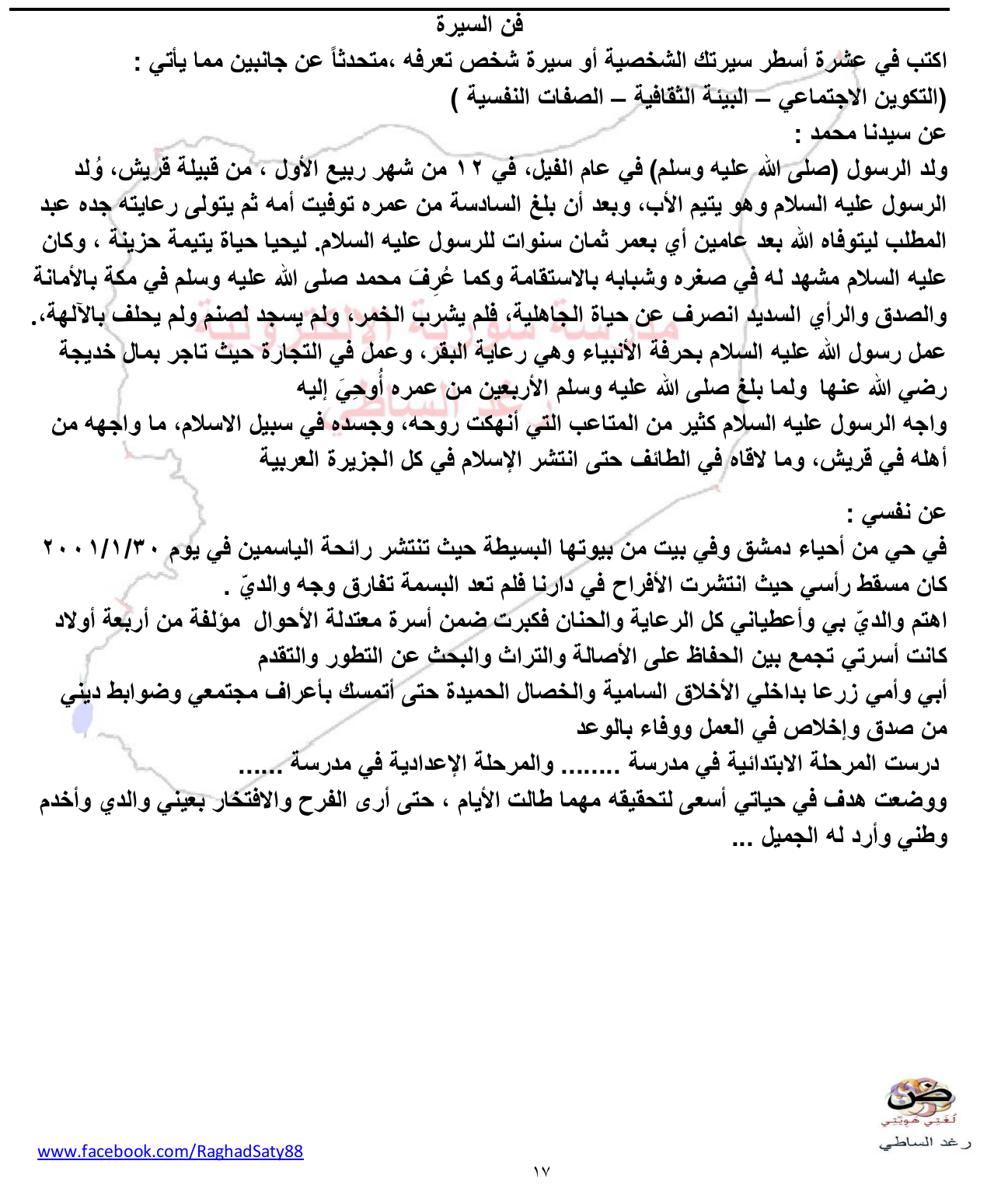 فن السيرة

اكتب في عشرة أسطر سيرتك الشخصية أو سيرة شخص تعرفه ،متحدثاً عن جانبين مما يأتي :
(التكوين الاجتماعي – البيئة الثقافية – الصفات النفسية )

عن سيدنا محمد :

ولد الرسول (صلى الله عليه وسلم) في عام الفيل، في ١٢ من شهر ربيع الأول ، من قبيلة قريش، وُلد الرسول عليه السلام وهو يتيم الأب، وبعد أن بلغ السادسة من عمره توفيت أمه ثم يتولى رعايته جده عبد المطلب ليتوفاه الله بعد عامين أي بعمر ثمان سنوات للرسول عليه السلام. ليحيا حياة يتيمة حزينة ، وكان عليه السلام مشهد له في صغره وشبابه بالاستقامة وكما عُرِفَ محمد صلى الله عليه وسلم في مكة بالأمانة والصدق والرأي السديد انصرف عن حياة الجاهلية، فلم يشرب الخمر، ولم يسجد لصنم ولم يحلف بالآلهة.
عمل رسول الله عليه السلام بحرفة الأنبياء وهي رعاية البقر، وعمل في التجارة حيث تاجر بمال خديجة رضي الله عنها ولما بلغ صلى الله عليه وسلم الأربعين من عمره أُوحِيَ إليه
واجه الرسول عليه السلام كثير من المتاعب التي أنهكت روحه، وجسده في سبيل الاسلام، ما واجهه من أهله في قريش، وما لاقاه في الطائف حتى انتشر الإسلام في كل الجزيرة العربية

عن نفسي :

في حي من أحياء دمشق وفي بيت من بيوتها البسيطة حيث تنتشر رائحة الياسمين في يوم ٢٠٠١/١/٣٠ كان مسقط رأسي حيث انتشرت الأفراح في دارنا فلم تعد البسمة تفارق وجه والديّ .
اهتم والديّ بي وأعطياني كل الرعاية والحنان فكبرت ضمن أسرة معتدلة الأحوال مؤلفة من أربعة أولاد كانت أسرتي تجمع بين الحفاظ على الأصالة والتراث والبحث عن التطور والتقدم
أبي وأمي زرعا بداخلي الأخلاق السامية والخصال الحميدة حتى أتمسك بأعراف مجتمعي وضوابط ديني من صدق وإخلاص في العمل ووفاء بالوعد
درست المرحلة الابتدائية في مدرسة ........ والمرحلة الإعدادية في مدرسة ......
ووضعت هدف في حياتي أسعى لتحقيقه مهما طالت الأيام ، حتى أرى الفرح والافتخار بعيني والدي وأخدم وطني وأرد له الجميل ...

لغتي هويتي
رغد الساطي

www.facebook.com/RaghadSaty88

١٧